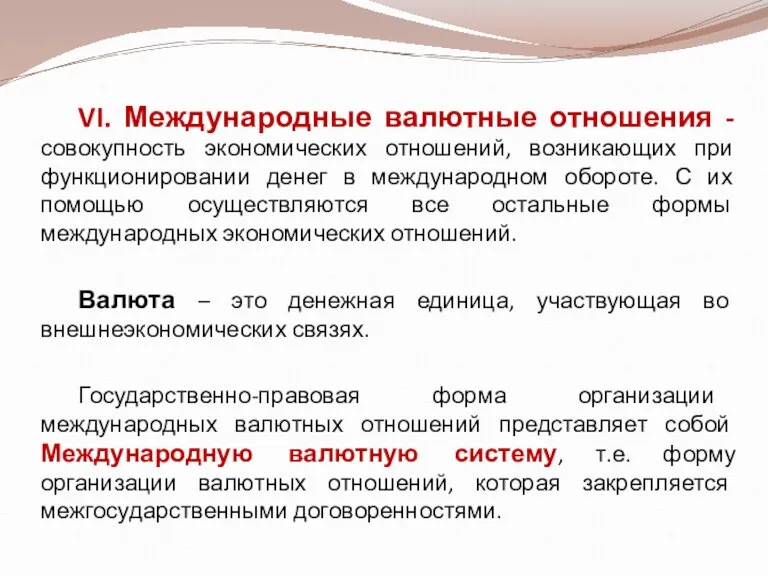 VI. Международные валютные отношения - совокупность экономических отношений, возникающих при функционировании денег в международном обороте. С их помощью осуществляются все остальные формы международных экономических отношений.

Валюта – это денежная единица, участвующая во внешнеэкономических связях.

Государственно-правовая форма организации международных валютных отношений представляет собой Международную валютную систему, т.е. форму организации валютных отношений, которая закрепляется межгосударственными договоренностями.